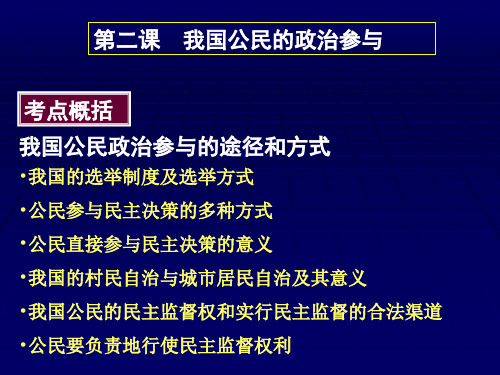 第二课　我国公民的政治参与

考点概括

我国公民政治参与的途径和方式

•我国的选举制度及选举方式

•公民参与民主决策的多种方式

•公民直接参与民主决策的意义

•我国的村民自治与城市居民自治及其意义

•我国公民的民主监督权和实行民主监督的合法渠道

•公民要负责地行使民主监督权利